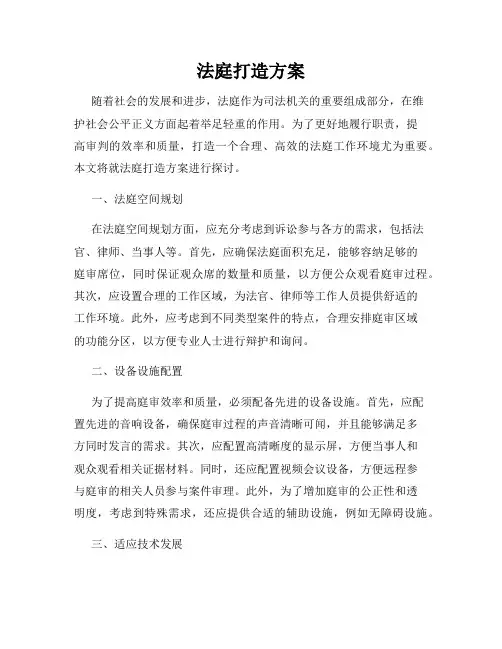 法庭打造方案

随着社会的发展和进步，法庭作为司法机关的重要组成部分，在维护社会公平正义方面起着举足轻重的作用。为了更好地履行职责，提高审判的效率和质量，打造一个合理、高效的法庭工作环境尤为重要。本文将就法庭打造方案进行探讨。

一、法庭空间规划

在法庭空间规划方面，应充分考虑到诉讼参与各方的需求，包括法官、律师、当事人等。首先，应确保法庭面积充足，能够容纳足够的庭审席位，同时保证观众席的数量和质量，以方便公众观看庭审过程。其次，应设置合理的工作区域，为法官、律师等工作人员提供舒适的工作环境。此外，应考虑到不同类型案件的特点，合理安排庭审区域的功能分区，以方便专业人士进行辩护和询问。

二、设备设施配置

为了提高庭审效率和质量，必须配备先进的设备设施。首先，应配置先进的音响设备，确保庭审过程的声音清晰可闻，并且能够满足多方同时发言的需求。其次，应配置高清晰度的显示屏，方便当事人和观众观看相关证据材料。同时，还应配置视频会议设备，方便远程参与庭审的相关人员参与案件审理。此外，为了增加庭审的公正性和透明度，考虑到特殊需求，还应提供合适的辅助设施，例如无障碍设施。

三、适应技术发展